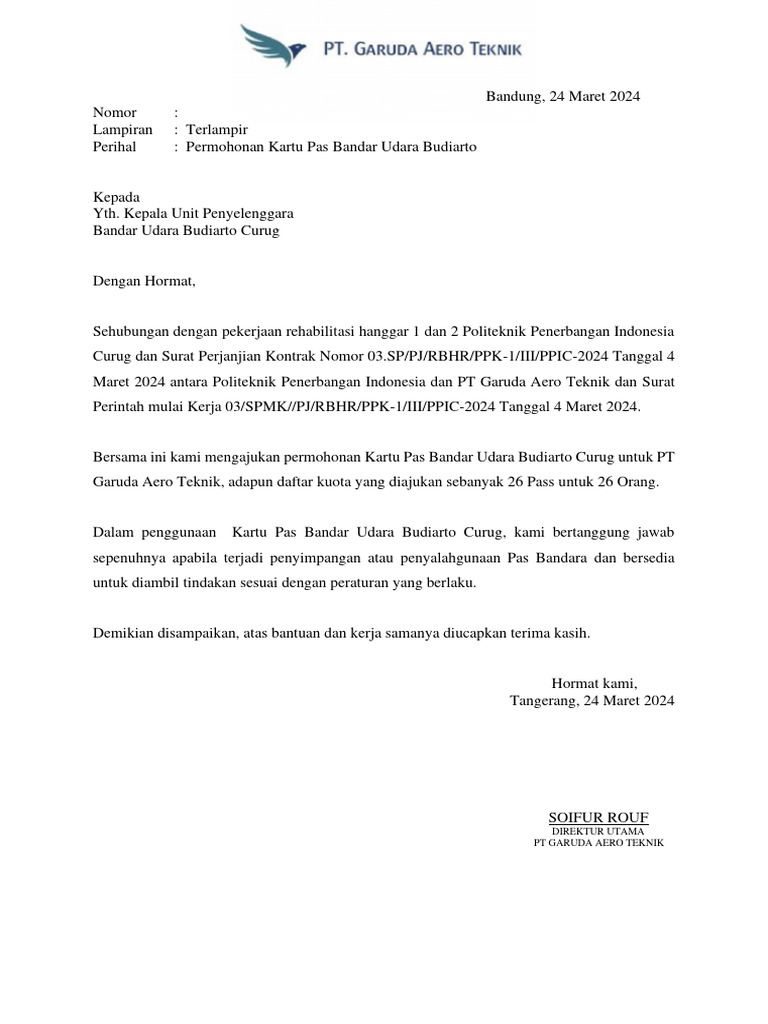 PT. GARUDA AERO TEKNIK

Bandung, 24 Maret 2024

Nomor :
Lampiran : Terlampir
Perihal : Permohonan Kartu Pas Bandar Udara Budiarto

Kepada
Yth. Kepala Unit Penyelenggara
Bandar Udara Budiarto Curug

Dengan Hormat,

Sehubungan dengan pekerjaan rehabilitasi hanggar 1 dan 2 Politeknik Penerbangan Indonesia Curug dan Surat Perjanjian Kontrak Nomor 03.SP/PJ/RBHR/PPK-1/III/PPIC-2024 Tanggal 4 Maret 2024 antara Politeknik Penerbangan Indonesia dan PT Garuda Aero Teknik dan Surat Perintah mulai Kerja 03/SPMK//PJ/RBHR/PPK-1/III/PPIC-2024 Tanggal 4 Maret 2024.

Bersama ini kami mengajukan permohonan Kartu Pas Bandar Udara Budiarto Curug untuk PT Garuda Aero Teknik, adapun daftar kuota yang diajukan sebanyak 26 Pass untuk 26 Orang.

Dalam penggunaan Kartu Pas Bandar Udara Budiarto Curug, kami bertanggung jawab sepenuhnya apabila terjadi penyimpangan atau penyalahgunaan Pas Bandara dan bersedia untuk diambil tindakan sesuai dengan peraturan yang berlaku.

Demikian disampaikan, atas bantuan dan kerja samanya diucapkan terima kasih.

Hormat kami,
Tangerang, 24 Maret 2024

SOIFUR ROUF
DIREKTUR UTAMA
PT GARUDA AERO TEKNIK